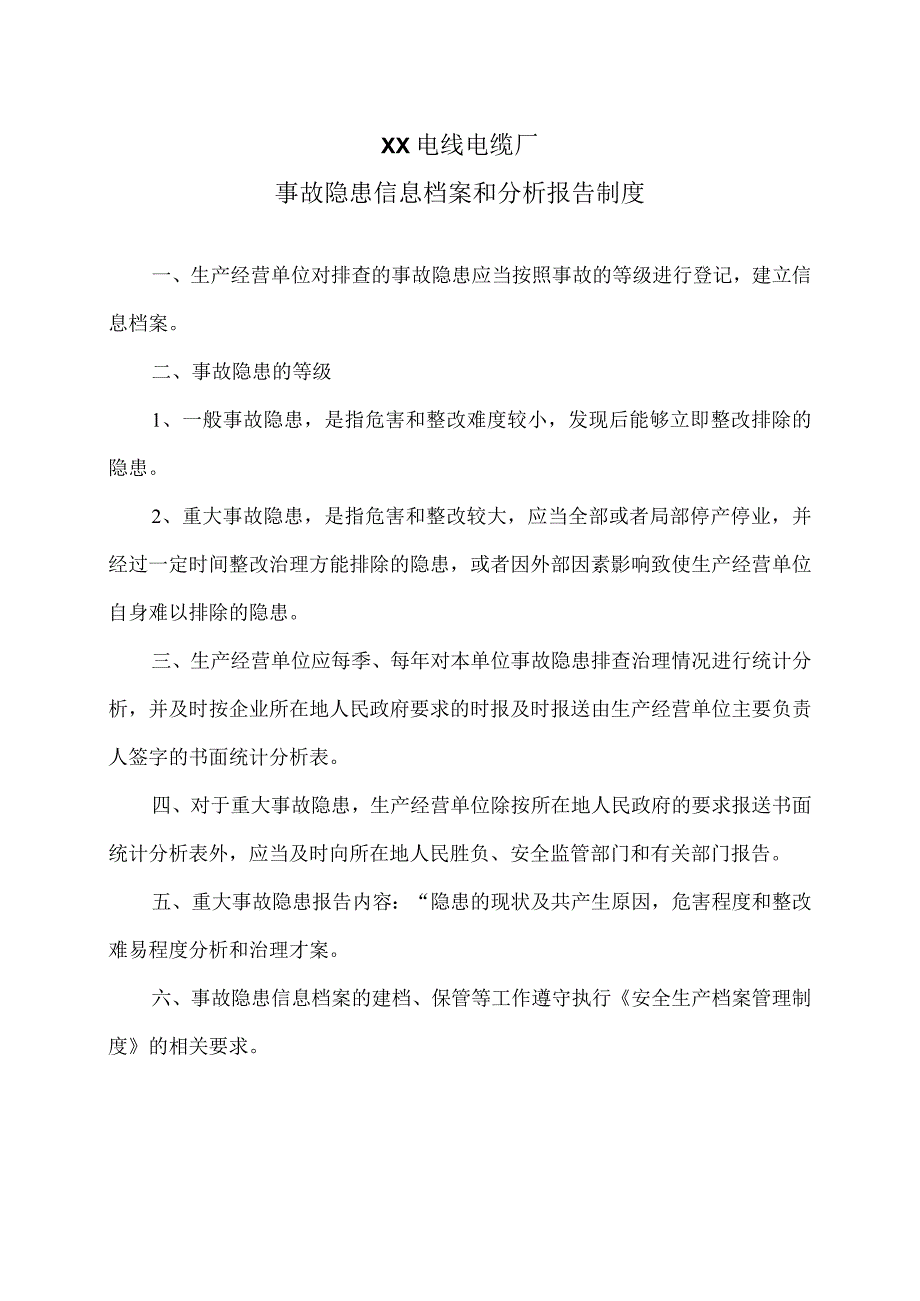 XX电线电缆厂
事故隐患信息档案和分析报告制度

一、生产经营单位对排查的事故隐患应当按照事故的等级进行登记，建立信息档案。

二、事故隐患的等级

1、一般事故隐患，是指危害和整改难度较小，发现后能够立即整改排除的隐患。

2、重大事故隐患，是指危害和整改较大，应当全部或者局部停产停业，并经过一定时间整改治理方能排除的隐患，或者因外部因素影响致使生产经营单位自身难以排除的隐患。

三、生产经营单位应每季、每年对本单位事故隐患排查治理情况进行统计分析，并及时按企业所在地人民政府要求的时报及时报送由生产经营单位主要负责人签字的书面统计分析表。

四、对于重大事故隐患，生产经营单位除按所在地人民政府的要求报送书面统计分析表外，应当及时向所在地人民胜负、安全监管部门和有关部门报告。

五、重大事故隐患报告内容：“隐患的现状及共产生原因，危害程度和整改难易程度分析和治理才案。

六、事故隐患信息档案的建档、保管等工作遵守执行《安全生产档案管理制度》的相关要求。